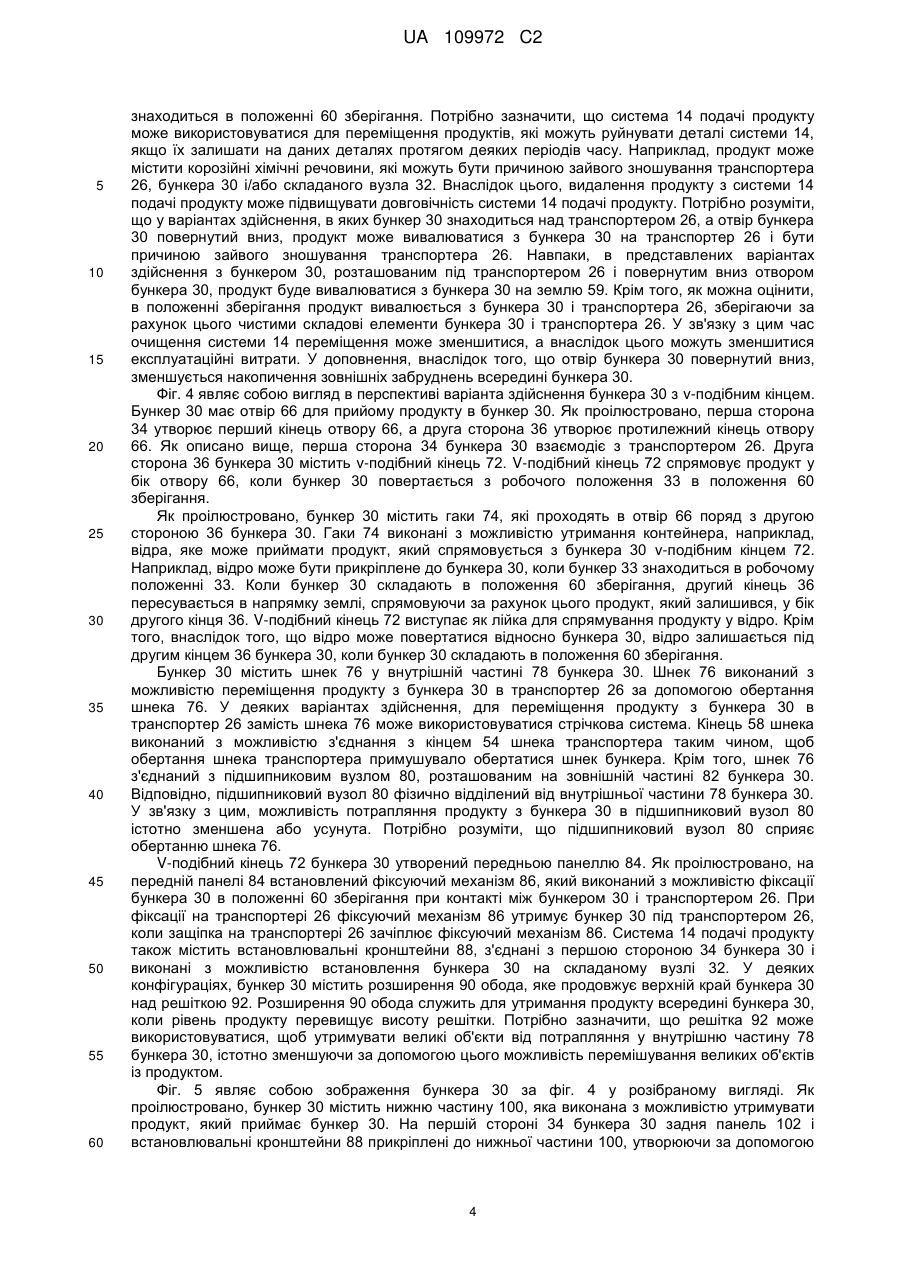 UA 109972 C2

знаходиться в положенні 60 зберігання. Потрібно зазначити, що система 14 подачі продукту може використовуватися для переміщення продуктів, які можуть руйнувати деталі системи 14, якщо їх залишати на даних деталях протягом деяких періодів часу. Наприклад, продукт може містити корозійні хімічні речовини, які можуть бути причиною зайвого зношування транспортера 26, бункера 30 і/або складаного вузла 32. Внаслідок цього, видалення продукту з системи 14 подачі продукту може підвищувати довговічність системи 14 подачі продукту. Потрібно розуміти, що у варіантах здійснення, в яких бункер 30 знаходиться над транспортером 26, а отвір бункера 30 повернутий вниз, продукт може вивалюватися з бункера 30 на транспортер 26 і бути причиною зайвого зношування транспортера 26. Навпаки, в представлених варіантах здійснення з бункером 30, розташованим під транспортером 26 і повернутим вниз отвором бункера 30, продукт буде вивалюватися з бункера 30 на землю 59. Крім того, як можна оцінити, в положенні зберігання продукт вивалюється з бункера 30 і транспортера 26, зберігаючи за рахунок цього чистими складові елементи бункера 30 і транспортера 26. У зв'язку з цим час очищення системи 14 переміщення може зменшитися, а внаслідок цього можуть зменшитися експлуатаційні витрати. У доповнення, внаслідок того, що отвір бункера 30 повернутий вниз, зменшується накопичення зовнішніх забруднень всередині бункера 30.

Фіг. 4 являє собою вигляд в перспективі варіанта здійснення бункера 30 з v-подібним кінцем. Бункер 30 має отвір 66 для прийому продукту в бункер 30. Як проілюстровано, перша сторона 34 утворює перший кінець отвору 66, а друга сторона 36 утворює протилежний кінець отвору 66. Як описано вище, перша сторона 34 бункера 30 взаємодіє з транспортером 26. Друга сторона 36 бункера 30 містить v-подібний кінець 72. V-подібний кінець 72 спрямовує продукт у бік отвору 66, коли бункер 30 повертається з робочого положення 33 в положення 60 зберігання.

Як проілюстровано, бункер 30 містить гаки 74, які проходять в отвір 66 поряд з другою стороною 36 бункера 30. Гаки 74 виконані з можливістю утримання контейнера, наприклад, відра, яке може приймати продукт, який спрямовується з бункера 30 v-подібним кінцем 72. Наприклад, відро може бути прикріплене до бункера 30, коли бункер 33 знаходиться в робочому положенні 33. Коли бункер 30 складають в положення 60 зберігання, другий кінець 36 пересувається в напрямку землі, спрямовуючи за рахунок цього продукт, який залишився, у бік другого кінця 36. V-подібний кінець 72 виступає як лійка для спрямування продукту у відро. Крім того, внаслідок того, що відро може повертатися відносно бункера 30, відро залишається під другим кінцем 36 бункера 30, коли бункер 30 складають в положення 60 зберігання.

Бункер 30 містить шнек 76 у внутрішній частині 78 бункера 30. Шнек 76 виконаний з можливістю переміщення продукту з бункера 30 в транспортер 26 за допомогою обертання шнека 76. У деяких варіантах здійснення, для переміщення продукту з бункера 30 в транспортер 26 замість шнека 76 може використовуватися стрічкова система. Кінець 58 шнека виконаний з можливістю з'єднання з кінцем 54 шнека транспортера таким чином, щоб обертання шнека транспортера примушувало обертатися шнек бункера. Крім того, шнек 76 з'єднаний з підшипниковим вузлом 80, розташованим на зовнішній частині 82 бункера 30. Відповідно, підшипниковий вузол 80 фізично відділений від внутрішньої частини 78 бункера 30. У зв'язку з цим, можливість потрапляння продукту з бункера 30 в підшипниковий вузол 80 істотно зменшена або усунута. Потрібно розуміти, що підшипниковий вузол 80 сприяє обертанню шнека 76.

V-подібний кінець 72 бункера 30 утворений передньою панеллю 84. Як проілюстровано, на передній панелі 84 встановлений фіксуючий механізм 86, який виконаний з можливістю фіксації бункера 30 в положенні 60 зберігання при контакті між бункером 30 і транспортером 26. При фіксації на транспортері 26 фіксуючий механізм 86 утримує бункер 30 під транспортером 26, коли защіпка на транспортері 26 зачіплює фіксуючий механізм 86. Система 14 подачі продукту також містить встановлювальні кронштейни 88, з'єднані з першою стороною 34 бункера 30 і виконані з можливістю встановлення бункера 30 на складаному вузлі 32. У деяких конфігураціях, бункер 30 містить розширення 90 обода, яке продовжує верхній край бункера 30 над решіткою 92. Розширення 90 обода служить для утримання продукту всередині бункера 30, коли рівень продукту перевищує висоту решітки. Потрібно зазначити, що решітка 92 може використовуватися, щоб утримувати великі об'єкти від потрапляння у внутрішню частину 78 бункера 30, істотно зменшуючи за допомогою цього можливість перемішування великих об'єктів із продуктом.

Фіг. 5 являє собою зображення бункера 30 за фіг. 4 у розібраному вигляді. Як проілюстровано, бункер 30 містить нижню частину 100, яка виконана з можливістю утримувати продукт, який приймає бункер 30. На першій стороні 34 бункера 30 задня панель 102 і встановлювальні кронштейни 88 прикріплені до нижньої частини 100, утворюючи за допомогою

5
10
15
20
25
30
35
40
45
50
55
60

4